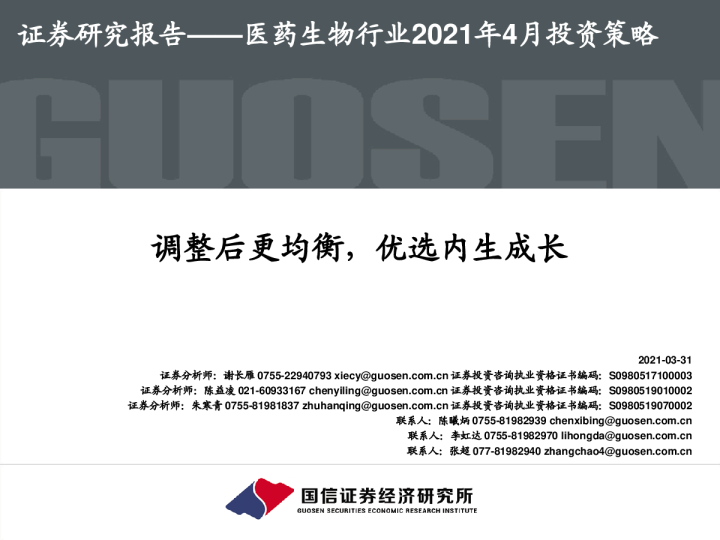 证券研究报告——医药生物行业2021年4月投资策略

GUOSEN

调整后更均衡，优选内生成长

2021-03-31

证券分析师：谢长雁 0755-22940793 xiecy@guosen.com.cn 证券投资咨询执业资格证书编码：S0980517100003

证券分析师：陈益凌 021-60933167 chenyiling@guosen.com.cn 证券投资咨询执业资格证书编码：S0980519010002

证券分析师：朱寒青 0755-81981837 zhuhanqing@guosen.com.cn 证券投资咨询执业资格证书编码：S0980519070002

联系人：陈曦炳 0755-81982939 chenxibing@guosen.com.cn

联系人：李虹达 0755-81982970 lihongda@guosen.com.cn

联系人：张超 077-81982940 zhangchao4@guosen.com.cn

国信证券经济研究所
GUOSEN SECURITIES ECONOMIC RESEARCH INSTITUTE